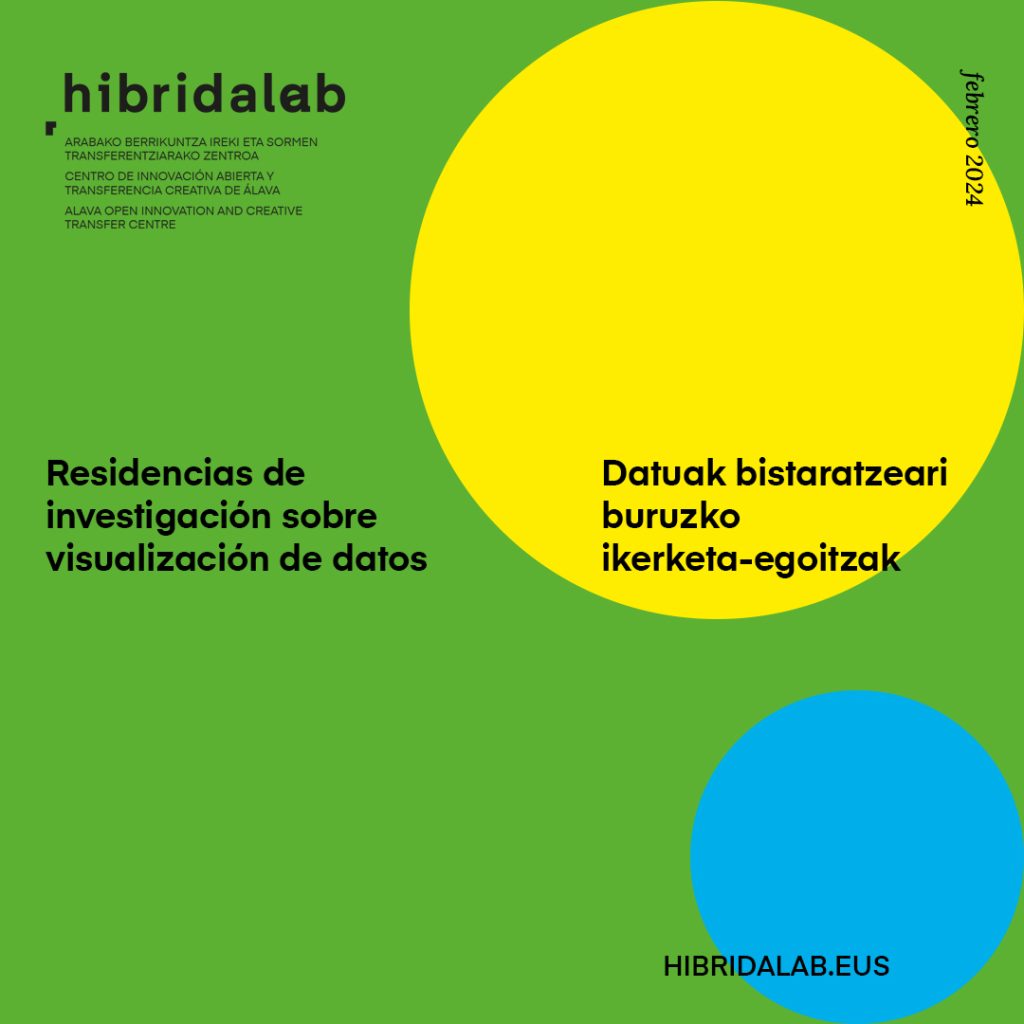 hibridalab
ARABAKO BERRIKUNTZA IREKI ETA SORMEN TRANSFERENTZIARAKO ZENTROA
CENTRO DE INNOVACIÓN ABIERTA Y TRANSFERENCIA CREATIVA DE ÁLAVA
ALAVA OPEN INNOVATION AND CREATIVE TRANSFER CENTRE

febrero 2024

Residencias de investigación sobre visualización de datos

Datuak bistaratzeari buruzko ikerketa-egoitzak

HIBRIDALAB.EUS